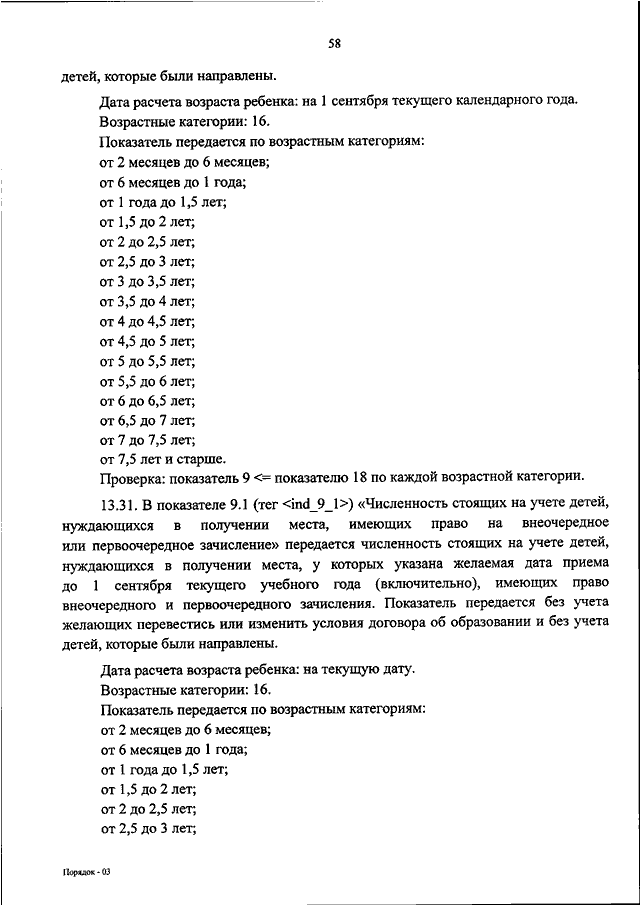 58

детей, которые были направлены.

Дата расчета возраста ребенка: на 1 сентября текущего календарного года.

Возрастные категории: 16.

Показатель передается по возрастным категориям:

от 2 месяцев до 6 месяцев;

от 6 месяцев до 1 года;

от 1 года до 1,5 лет;

от 1,5 до 2 лет;

от 2 до 2,5 лет;

от 2,5 до 3 лет;

от 3 до 3,5 лет;

от 3,5 до 4 лет;

от 4 до 4,5 лет;

от 4,5 до 5 лет;

от 5 до 5,5 лет;

от 5,5 до 6 лет;

от 6 до 6,5 лет;

от 6,5 до 7 лет;

от 7 до 7,5 лет;

от 7,5 лет и старше.

Проверка: показатель 9 <= показателю 18 по каждой возрастной категории.

13.31. В показателе 9.1 (тег <ind_9_1>) «Численность стоящих на учете детей, нуждающихся в получении места, имеющих право на внеочередное или первоочередное зачисление» передается численность стоящих на учете детей, нуждающихся в получении места, у которых указана желаемая дата приема до 1 сентября текущего учебного года (включительно), имеющих право внеочередного и первоочередного зачисления. Показатель передается без учета желающих перевестись или изменить условия договора об образовании и без учета детей, которые были направлены.

Дата расчета возраста ребенка: на текущую дату.

Возрастные категории: 16.

Показатель передается по возрастным категориям:

от 2 месяцев до 6 месяцев;

от 6 месяцев до 1 года;

от 1 года до 1,5 лет;

от 1,5 до 2 лет;

от 2 до 2,5 лет;

от 2,5 до 3 лет;

Порядок - 03